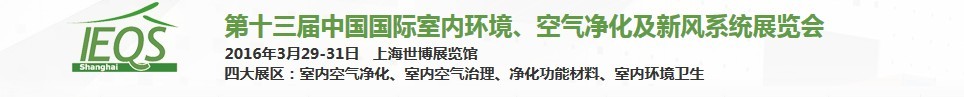 IEQS
Shanghai

第十三届中国国际室内环境、空气净化及新风系统展览会

2016年3月29-31日 上海世博展览馆

四大展区：室内空气净化、室内空气治理、净化功能材料、室内环境卫生